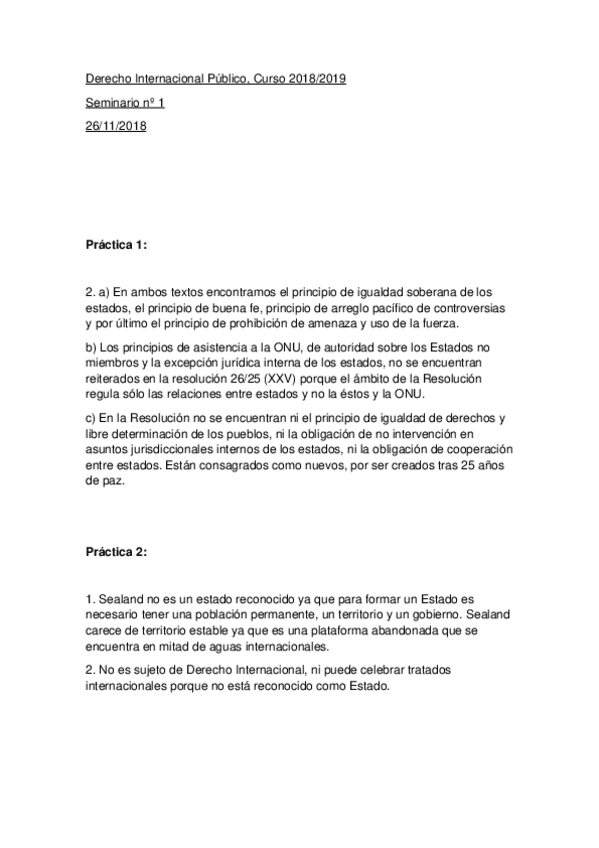 Derecho Internacional Público, Curso 2018/2019

Seminario nº 1

26/11/2018

Práctica 1:

2. a) En ambos textos encontramos el principio de igualdad soberana de los estados, el principio de buena fe, principio de arreglo pacífico de controversias y por último el principio de prohibición de amenaza y uso de la fuerza.

b) Los principios de asistencia a la ONU, de autoridad sobre los Estados no miembros y la excepción jurídica interna de los estados, no se encuentran reiterados en la resolución 26/25 (XXV) porque el ámbito de la Resolución regula sólo las relaciones entre estados y no la éstos y la ONU.

c) En la Resolución no se encuentran ni el principio de igualdad de derechos y libre determinación de los pueblos, ni la obligación de no intervención en asuntos jurisdiccionales internos de los estados, ni la obligación de cooperación entre estados. Están consagrados como nuevos, por ser creados tras 25 años de paz.

Práctica 2:

1. Sealand no es un estado reconocido ya que para formar un Estado es necesario tener una población permanente, un territorio y un gobierno. Sealand carece de territorio estable ya que es una plataforma abandonada que se encuentra en mitad de aguas internacionales.

2. No es sujeto de Derecho Internacional, ni puede celebrar tratados internacionales porque no está reconocido como Estado.